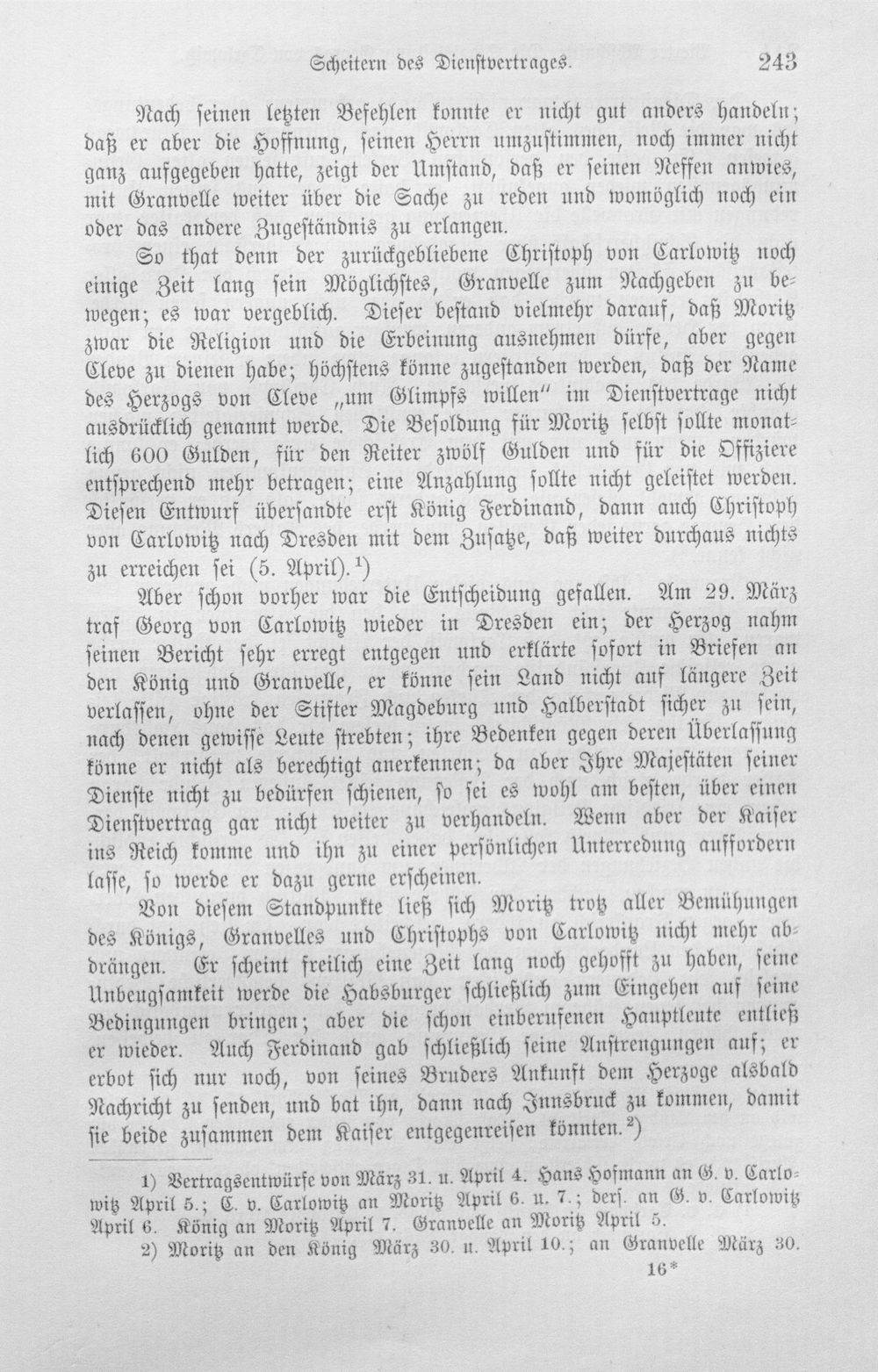 Scheitern des Dienstvertrages. 243

Nach seinen letzten Befehlen konnte er nicht gut anders handeln; daß er aber die Hoffnung, seinen Herrn umzustimmen, noch immer nicht ganz aufgegeben hatte, zeigt der Umstand, daß er seinen Neffen anwies, mit Granvelle weiter über die Sache zu reden und womöglich noch ein oder das andere Zugeständnis zu erlangen.

So that denn der zurückgebliebene Christoph von Carlowitz noch einige Zeit lang sein Möglichstes, Granvelle zum Nachgeben zu bewegen; es war vergeblich. Dieser bestand vielmehr darauf, daß Moritz zwar die Religion und die Erbeinung ausnehmen dürfe, aber gegen Cleve zu dienen habe; höchstens könne zugestanden werden, daß der Name des Herzogs von Cleve „um Glimpfs willen" im Dienstvertrage nicht ausdrücklich genannt werde. Die Besoldung für Moritz selbst sollte monatlich 600 Gulden, für den Reiter zwölf Gulden und für die Offiziere entsprechend mehr betragen; eine Anzahlung sollte nicht geleistet werden. Diesen Entwurf übersandte erst König Ferdinand, dann auch Christoph von Carlowitz nach Dresden mit dem Zusatze, daß weiter durchaus nichts zu erreichen sei (5. April).$^{1}$)

Aber schon vorher war die Entscheidung gefallen. Am 29. März traf Georg von Carlowitz wieder in Dresden ein; der Herzog nahm seinen Bericht sehr erregt entgegen und erklärte sofort in Briefen an den König und Granvelle, er könne sein Land nicht auf längere Zeit verlassen, ohne der Stifter Magdeburg und Halberstadt sicher zu sein, nach denen gewisse Leute strebten; ihre Bedenken gegen deren Überlassung könne er nicht als berechtigt anerkennen; da aber Ihre Majestäten seiner Dienste nicht zu bedürfen schienen, so sei es wohl am besten, über einen Dienstvertrag gar nicht weiter zu verhandeln. Wenn aber der Kaiser ins Reich komme und ihn zu einer persönlichen Unterredung auffordern lasse, so werde er dazu gerne erscheinen.

Von diesem Standpunkte ließ sich Moritz trotz aller Bemühungen des Königs, Granvelles und Christophs von Carlowitz nicht mehr abdrängen. Er scheint freilich eine Zeit lang noch gehofft zu haben, seine Unbeugsamkeit werde die Habsburger schließlich zum Eingehen auf seine Bedingungen bringen; aber die schon einberufenen Hauptleute entließ er wieder. Auch Ferdinand gab schließlich seine Anstrengungen auf; er erbot sich nur noch, von seines Bruders Ankunft dem Herzoge alsbald Nachricht zu senden, und bat ihn, dann nach Innsbruck zu kommen, damit sie beide zusammen dem Kaiser entgegenreisen könnten.$^{2}$)

1) Vertragsentwürfe von März 31. u. April 4. Hans Hofmann an G. v. Carlowitz April 5.; C. v. Carlowitz an Moritz April 6. u. 7.; ders. an G. v. Carlowitz April 6. König an Moritz April 7. Granvelle an Moritz April 5.

2) Moritz an den König März 30. u. April 10.; an Granvelle März 30.

16*